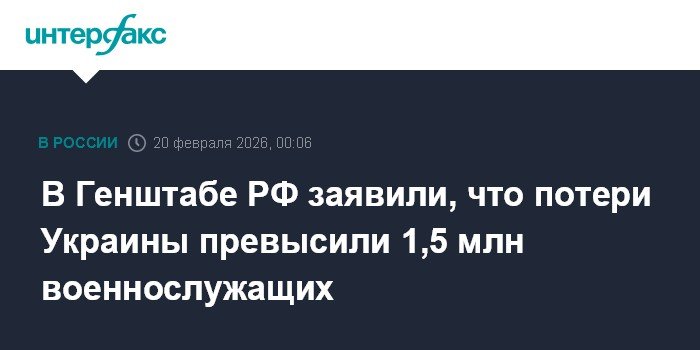 интерфакс

В РОССИИ 20 февраля 2026, 00:06

В Генштабе РФ заявили, что потери Украины превысили 1,5 млн военнослужащих